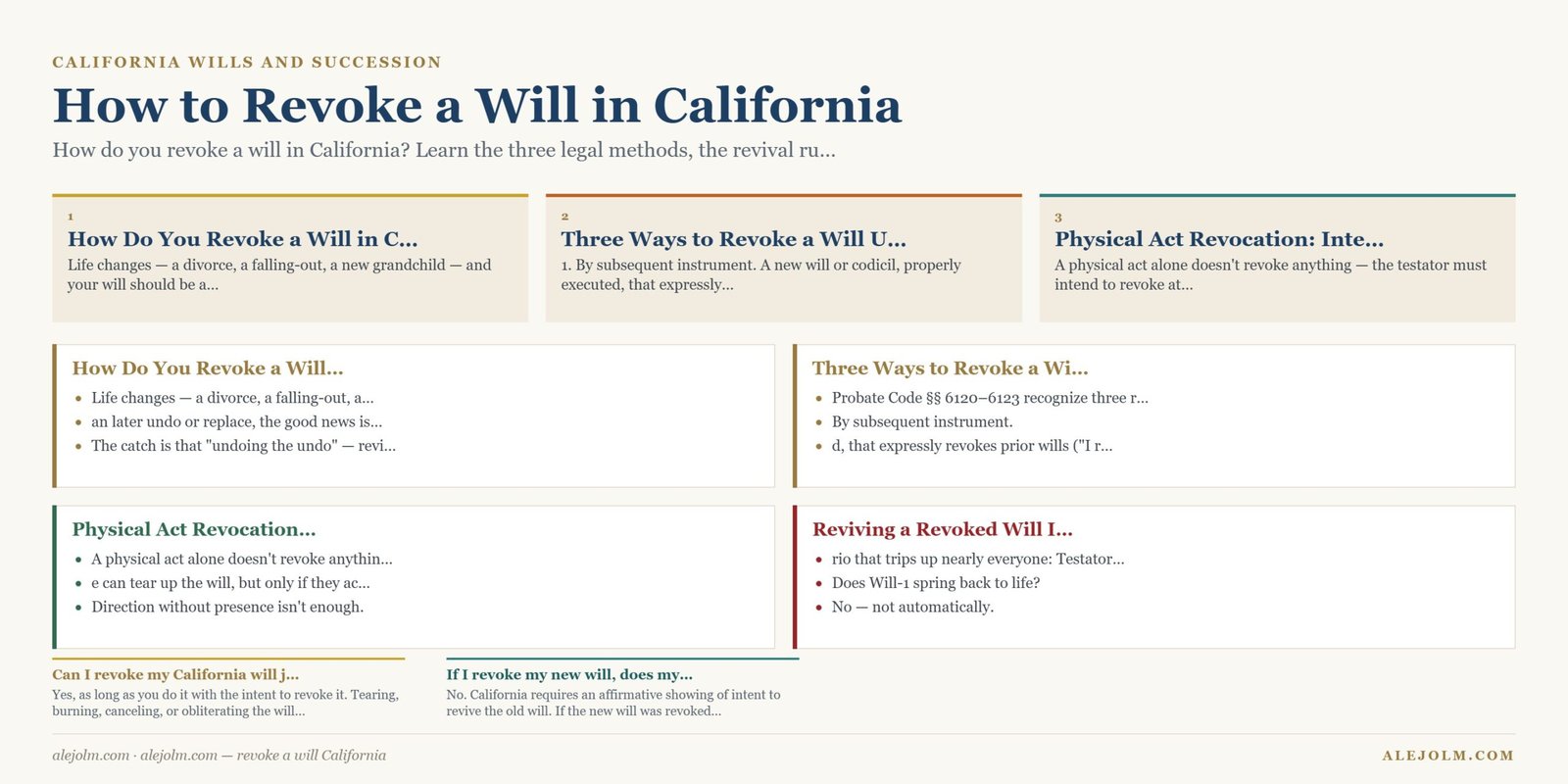 CALIFORNIA WILLS AND SUCCESSION

How to Revoke a Will in California

How do you revoke a will in California? Learn the three legal methods, the revival ru...

1
How Do You Revoke a Will in C...
Life changes — a divorce, a falling-out, a new grandchild — and your will should be a...

2
Three Ways to Revoke a Will U...
1. By subsequent instrument. A new will or codicil, properly executed, that expressly...

3
Physical Act Revocation: Inte...
A physical act alone doesn't revoke anything — the testator must intend to revoke at...

How Do You Revoke a Will...
- Life changes — a divorce, a falling-out, a...
- an later undo or replace, the good news is...
- The catch is that "undoing the undo" — revi...

Three Ways to Revoke a Wi...
- Probate Code §§ 6120–6123 recognize three r...
- By subsequent instrument.
- d, that expressly revokes prior wills ("I r...

Physical Act Revocation...
- A physical act alone doesn't revoke anythin...
- e can tear up the will, but only if they ac...
- Direction without presence isn't enough.

Reviving a Revoked Will I...
- rio that trips up nearly everyone: Testator...
- Does Will-1 spring back to life?
- No — not automatically.

Can I revoke my California will j...
Yes, as long as you do it with the intent to revoke it. Tearing, burning, canceling, or obliterating the will...

If I revoke my new will, does my...
No. California requires an affirmative showing of intent to revive the old will. If the new will was revoked...

alejolm.com · alejolm.com — revoke a will California

ALEJOLM.COM